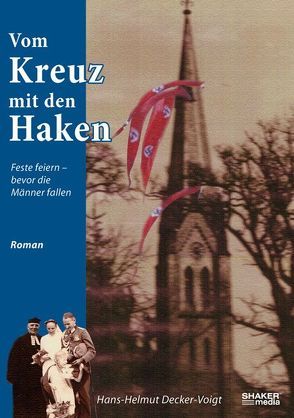 Vom
Kreuz
mit den
Haken

Feste feiern – bevor die Männer fallen

Roman

Hans-Helmut Decker-Voigt

SHAKER media